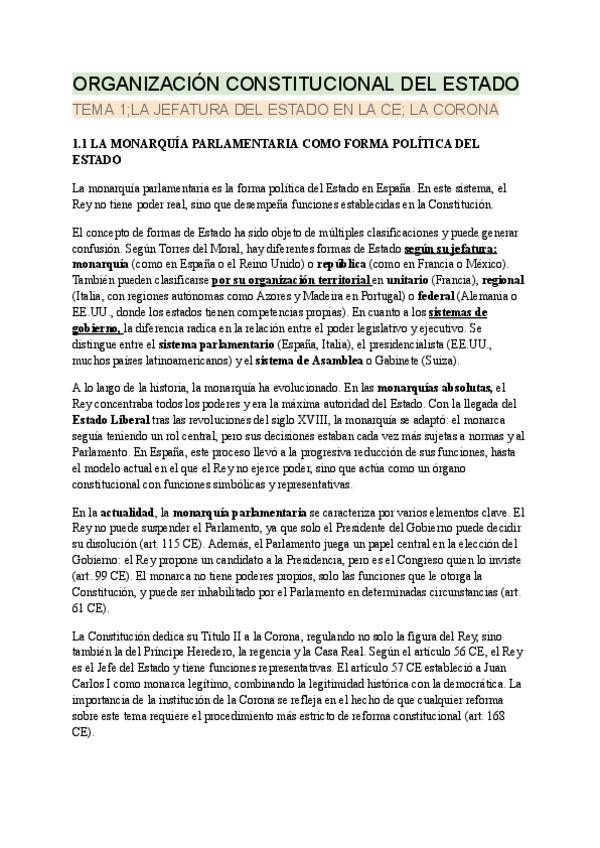 ORGANIZACIÓN CONSTITUCIONAL DEL ESTADO

TEMA 1;LA JEFATURA DEL ESTADO EN LA CE; LA CORONA

1.1 LA MONARQUÍA PARLAMENTARIA COMO FORMA POLÍTICA DEL ESTADO

La monarquía parlamentaria es la forma política del Estado en España. En este sistema, el Rey no tiene poder real, sino que desempeña funciones establecidas en la Constitución.

El concepto de formas de Estado ha sido objeto de múltiples clasificaciones y puede generar confusión. Según Torres del Moral, hay diferentes formas de Estado según su jefatura: monarquía (como en España o el Reino Unido) o república (como en Francia o México). También pueden clasificarse por su organización territorial en unitario (Francia), regional (Italia, con regiones autónomas como Azores y Madeira en Portugal) o federal (Alemania o EE.UU., donde los estados tienen competencias propias). En cuanto a los sistemas de gobierno, la diferencia radica en la relación entre el poder legislativo y ejecutivo. Se distingue entre el sistema parlamentario (España, Italia), el presidencialista (EE.UU., muchos países latinoamericanos) y el sistema de Asamblea o Gabinete (Suiza).

A lo largo de la historia, la monarquía ha evolucionado. En las monarquías absolutas, el Rey concentraba todos los poderes y era la máxima autoridad del Estado. Con la llegada del Estado Liberal tras las revoluciones del siglo XVIII, la monarquía se adaptó: el monarca seguía teniendo un rol central, pero sus decisiones estaban cada vez más sujetas a normas y al Parlamento. En España, este proceso llevó a la progresiva reducción de sus funciones, hasta el modelo actual en el que el Rey no ejerce poder, sino que actúa como un órgano constitucional con funciones simbólicas y representativas.

En la actualidad, la monarquía parlamentaria se caracteriza por varios elementos clave. El Rey no puede suspender el Parlamento, ya que solo el Presidente del Gobierno puede decidir su disolución (art. 115 CE). Además, el Parlamento juega un papel central en la elección del Gobierno: el Rey propone un candidato a la Presidencia, pero es el Congreso quien lo inviste (art. 99 CE). El monarca no tiene poderes propios, solo las funciones que le otorga la Constitución, y puede ser inhabilitado por el Parlamento en determinadas circunstancias (art. 61 CE).

La Constitución dedica su Título II a la Corona, regulando no solo la figura del Rey, sino también la del Príncipe Heredero, la regencia y la Casa Real. Según el artículo 56 CE, el Rey es el Jefe del Estado y tiene funciones representativas. El artículo 57 CE estableció a Juan Carlos I como monarca legítimo, combinando la legitimidad histórica con la democrática. La importancia de la institución de la Corona se refleja en el hecho de que cualquier reforma sobre este tema requiere el procedimiento más estricto de reforma constitucional (art. 168 CE).